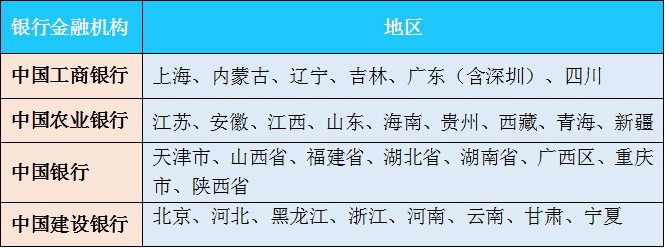 | 银行金融机构 | 地区 |
|---|---|
| 中国工商银行 | 上海、内蒙古、辽宁、吉林、广东（含深圳）、四川 |
| 中国农业银行 | 江苏、安徽、江西、山东、海南、贵州、西藏、青海、新疆 |
| 中国银行 | 天津市、山西省、福建省、湖北省、湖南省、广西区、重庆市、陕西省 |
| 中国建设银行 | 北京、河北、黑龙江、浙江、河南、云南、甘肃、宁夏 |